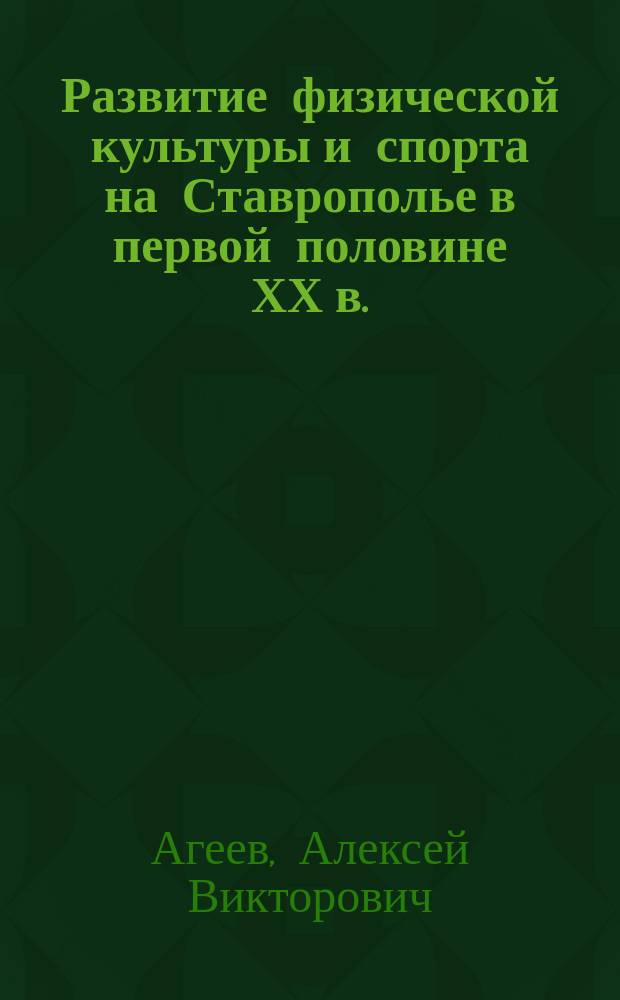 Развитие физической культуры и спорта на Ставрополье в первой половине XX в.

Агеев, Алексей Викторович